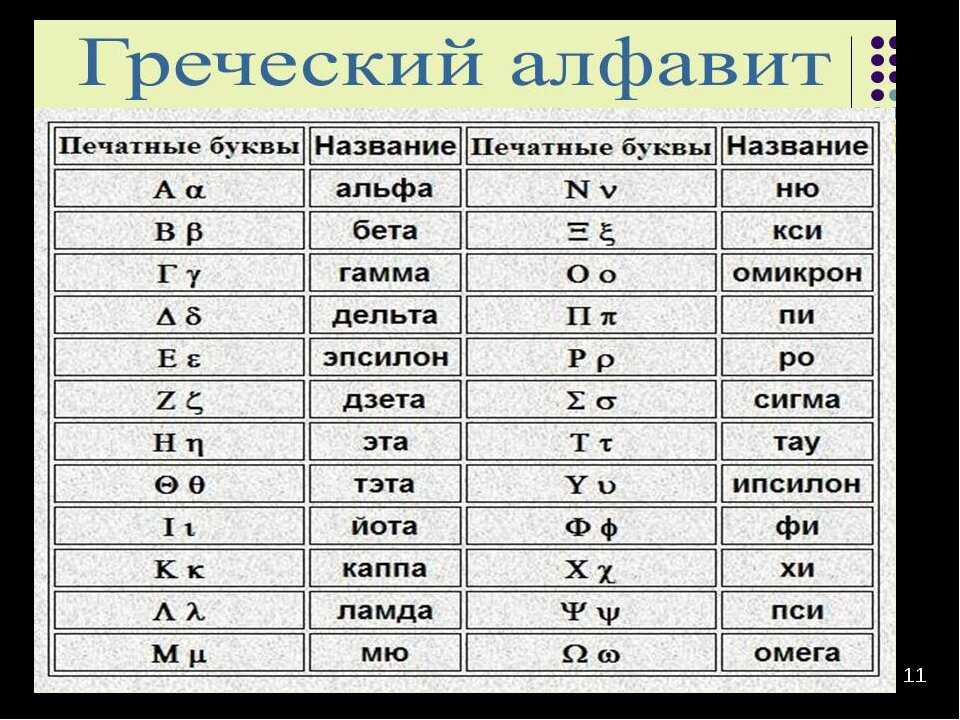 Греческий алфавит

| Печатные буквы | Название | Печатные буквы | Название |
|---|---|---|---|
| Α α | альфа | Ν ν | ню |
| Β β | бета | Ξ ξ | кси |
| Γ γ | гамма | Ο ο | омикрон |
| Δ δ | дельта | Π π | пи |
| Ε ε | эпсилон | Ρ ρ | ро |
| Ζ ζ | дзета | Σ σ | сигма |
| Η η | эта | Τ τ | тау |
| Θ θ | тэта | Υ υ | ипсилон |
| Ι ι | йота | Φ φ | фи |
| Κ κ | каппа | Χ χ | хи |
| Λ λ | ламда | Ψ ψ | пси |
| Μ μ | мю | Ω ω | омега |

11